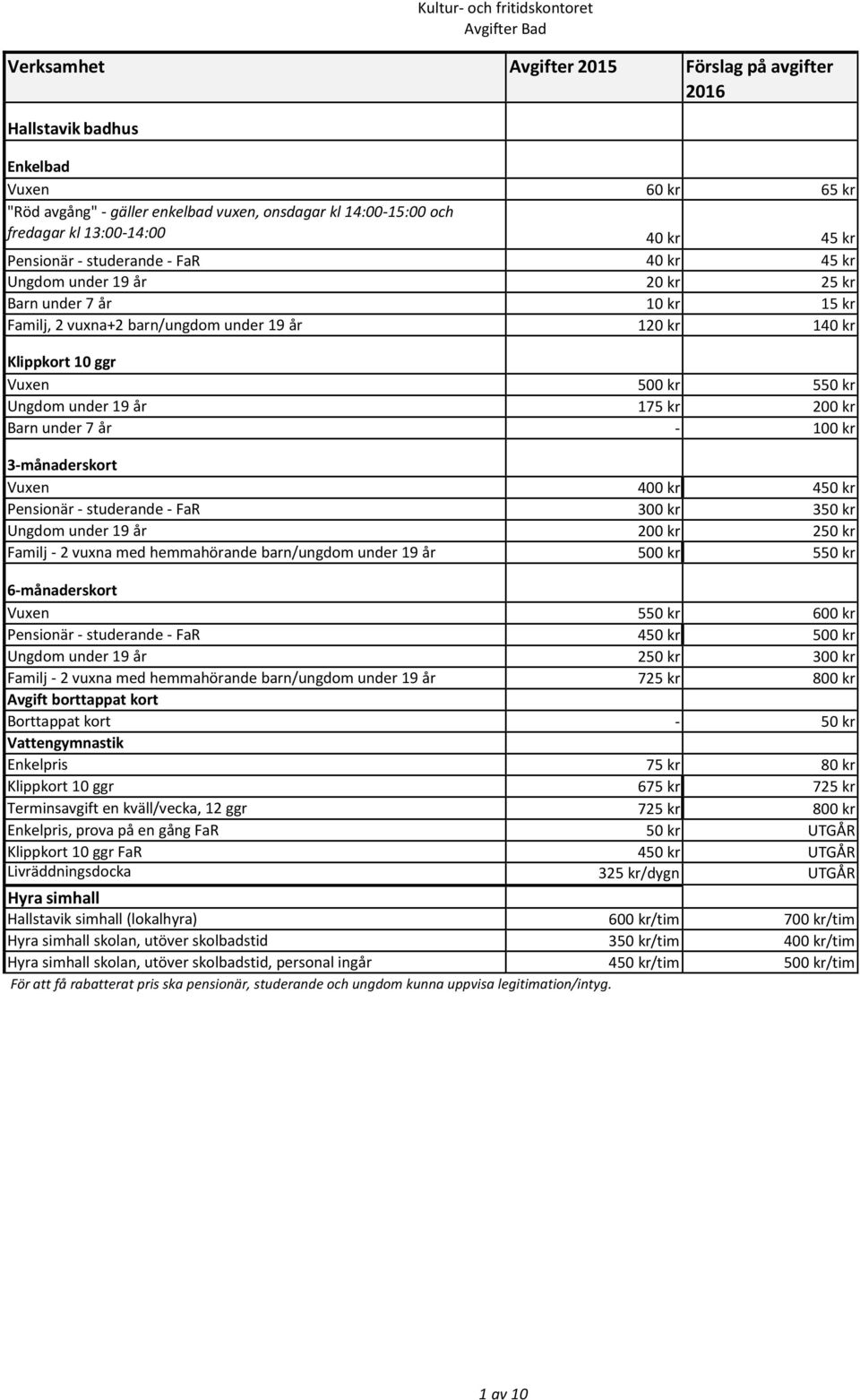 Kultur- och fritidskontoret
Avgifter Bad

| Verksamhet | Avgifter 2015 | Förslag på avgifter 2016 |
|---|---|---|
| Hallstavik badhus | | |
| Enkelbad | | |
| Vuxen | 60 kr | 65 kr |
| "Röd avgång" - gäller enkelbad vuxen, onsdagar kl 14:00-15:00 och fredagar kl 13:00-14:00 | 40 kr | 45 kr |
| Pensionär - studerande - FaR | 40 kr | 45 kr |
| Ungdom under 19 år | 20 kr | 25 kr |
| Barn under 7 år | 10 kr | 15 kr |
| Familj, 2 vuxna+2 barn/ungdom under 19 år | 120 kr | 140 kr |
| Klippkort 10 ggr | | |
| Vuxen | 500 kr | 550 kr |
| Ungdom under 19 år | 175 kr | 200 kr |
| Barn under 7 år | - | 100 kr |
| 3-månaderskort | | |
| Vuxen | 400 kr | 450 kr |
| Pensionär - studerande - FaR | 300 kr | 350 kr |
| Ungdom under 19 år | 200 kr | 250 kr |
| Familj - 2 vuxna med hemmahörande barn/ungdom under 19 år | 500 kr | 550 kr |
| 6-månaderskort | | |
| Vuxen | 550 kr | 600 kr |
| Pensionär - studerande - FaR | 450 kr | 500 kr |
| Ungdom under 19 år | 250 kr | 300 kr |
| Familj - 2 vuxna med hemmahörande barn/ungdom under 19 år | 725 kr | 800 kr |
| Avgift borttappat kort | | |
| Borttappat kort | - | 50 kr |
| Vattengymnastik | | |
| Enkelpris | 75 kr | 80 kr |
| Klippkort 10 ggr | 675 kr | 725 kr |
| Terminsavgift en kväll/vecka, 12 ggr | 725 kr | 800 kr |
| Enkelpris, prova på en gång FaR | 50 kr | UTGÅR |
| Klippkort 10 ggr FaR | 450 kr | UTGÅR |
| Livräddningsdocka | 325 kr/dygn | UTGÅR |
| Hyra simhall | | |
| Hallstavik simhall (lokalhyra) | 600 kr/tim | 700 kr/tim |
| Hyra simhall skolan, utöver skolbadstid | 350 kr/tim | 400 kr/tim |
| Hyra simhall skolan, utöver skolbadstid, personal ingår | 450 kr/tim | 500 kr/tim |

För att få rabatterat pris ska pensionär, studerande och ungdom kunna uppvisa legitimation/intyg.

1 av 10